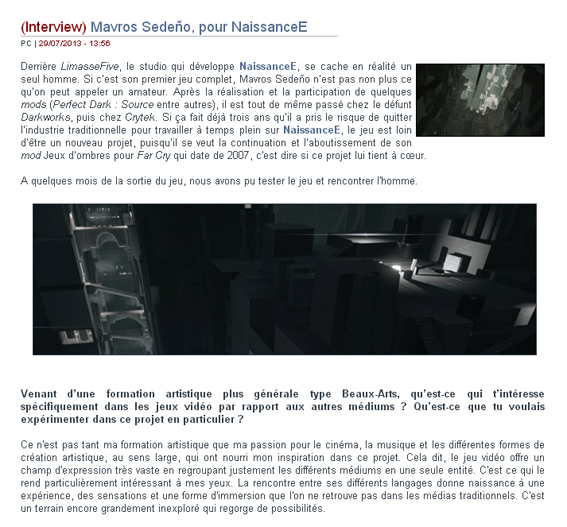 (Interview) Mavros Sedeño, pour NaissanceE

PC | 29/07/2013 - 13:56

Derrière LimasseFive, le studio qui développe NaissanceE, se cache en réalité un seul homme. Si c'est son premier jeu complet, Mavros Sedeño n'est pas non plus ce qu'on peut appeler un amateur. Après la réalisation et la participation de quelques mods (Perfect Dark : Source entre autres), il est tout de même passé chez le défunt Darkworks, puis chez Crytek. Si ça fait déjà trois ans qu'il a pris le risque de quitter l'industrie traditionnelle pour travailler à temps plein sur NaissanceE, le jeu est loin d'être un nouveau projet, puisqu'il se veut la continuation et l'aboutissement de son mod Jeux d'ombres pour Far Cry qui date de 2007, c'est dire si ce projet lui tient à cœur.

A quelques mois de la sortie du jeu, nous avons pu tester le jeu et rencontrer l'homme.

Venant d'une formation artistique plus générale type Beaux-Arts, qu'est-ce qui t'intéresse spécifiquement dans les jeux vidéo par rapport aux autres médiums ? Qu'est-ce que tu voulais expérimenter dans ce projet en particulier ?

Ce n'est pas tant ma formation artistique que ma passion pour le cinéma, la musique et les différentes formes de création artistique, au sens large, qui ont nourri mon inspiration dans ce projet. Cela dit, le jeu vidéo offre un champ d'expression très vaste en regroupant justement les différents médiums en une seule entité. C'est ce qui le rend particulièrement intéressant à mes yeux. La rencontre entre ses différents langages donne naissance à une expérience, des sensations et une forme d'immersion que l'on ne retrouve pas dans les médias traditionnels. C'est un terrain encore grandement inexploré qui regorge de possibilités.